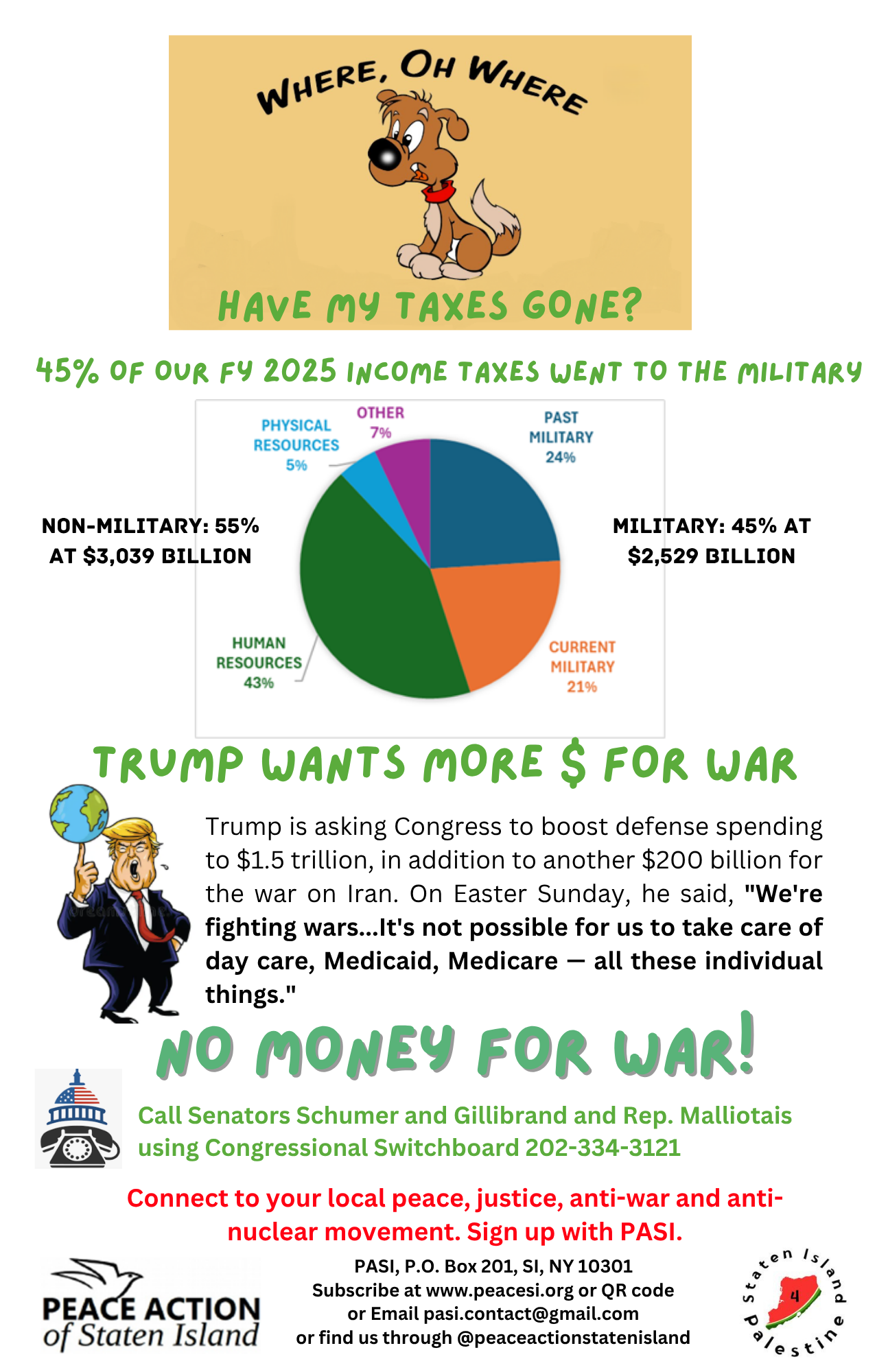 WHERE, OH WHERE

HAVE MY TAXES GONE?

45% OF OUR FY 2025 INCOME TAXES WENT TO THE MILITARY

PHYSICAL RESOURCES 5%

OTHER 7%

PAST MILITARY 24%

NON-MILITARY: 55% AT \$3,039 BILLION

MILITARY: 45% AT \$2,529 BILLION

HUMAN RESOURCES 43%

CURRENT MILITARY 21%

TRUMP WANTS MORE \$ FOR WAR

Trump is asking Congress to boost defense spending to \$1.5 trillion, in addition to another \$200 billion for the war on Iran. On Easter Sunday, he said, "We're fighting wars...It's not possible for us to take care of day care, Medicaid, Medicare — all these individual things."

NO MONEY FOR WAR!

Call Senators Schumer and Gillibrand and Rep. Malliotais using Congressional Switchboard 202-334-3121

Connect to your local peace, justice, anti-war and anti-nuclear movement. Sign up with PASI.

PEACE ACTION of Staten Island

PASI, P.O. Box 201, SI, NY 10301
Subscribe at www.peacesi.org or QR code
or Email pasi.contact@gmail.com
or find us through @peaceactionstatenisland

Staten Island 4 Palestine